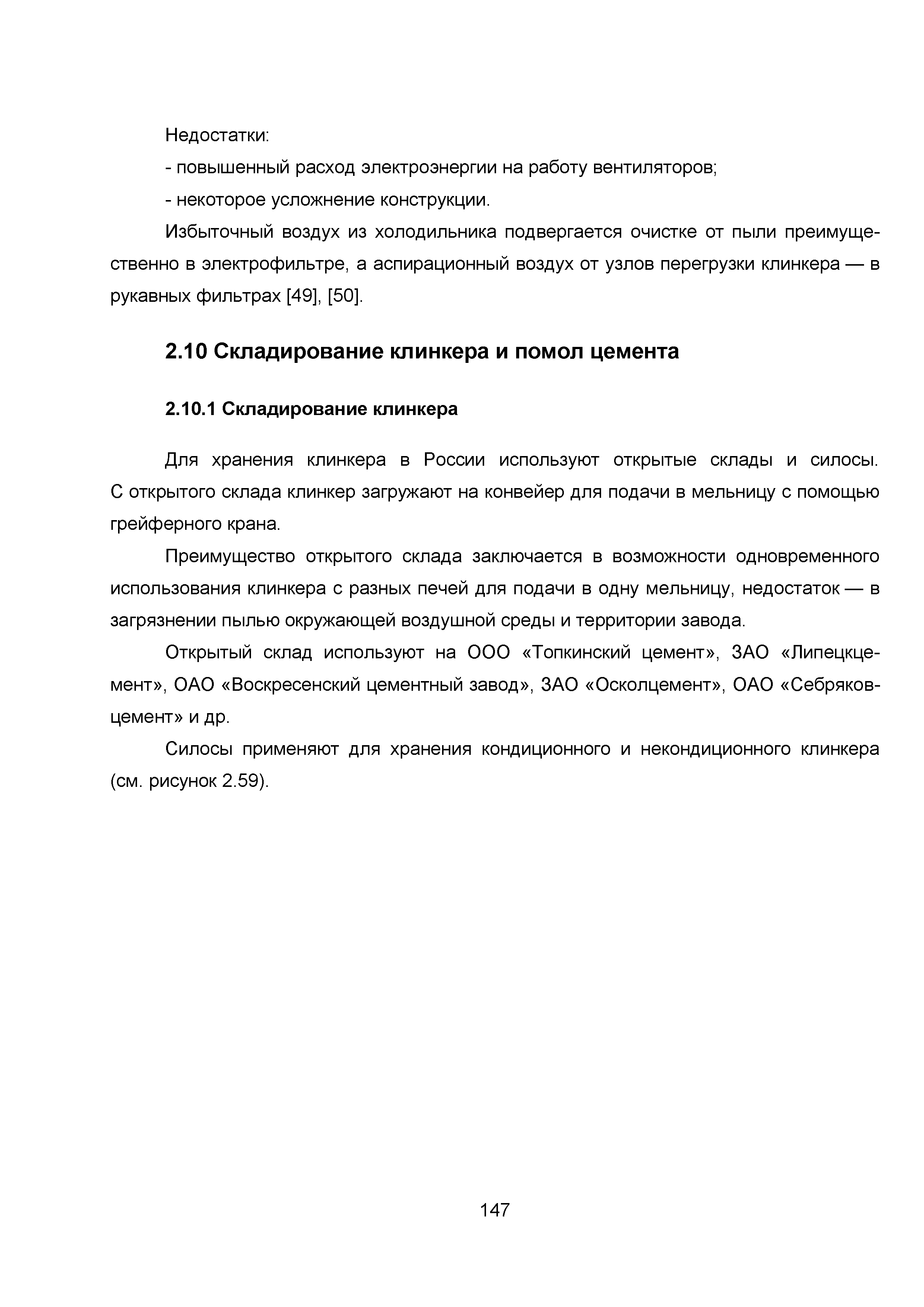 Недостатки:

- повышенный расход электроэнергии на работу вентиляторов;

- некоторое усложнение конструкции.

Избыточный воздух из холодильника подвергается очистке от пыли преимущественно в электрофильтре, а аспирационный воздух от узлов перегрузки клинкера — в рукавных фильтрах [49], [50].

2.10 Складирование клинкера и помол цемента

2.10.1 Складирование клинкера

Для хранения клинкера в России используют открытые склады и силосы. С открытого склада клинкер загружают на конвейер для подачи в мельницу с помощью грейферного крана.

Преимущество открытого склада заключается в возможности одновременного использования клинкера с разных печей для подачи в одну мельницу, недостаток — в загрязнении пылью окружающей воздушной среды и территории завода.

Открытый склад используют на ООО «Топкинский цемент», ЗАО «Липецкцемент», ОАО «Воскресенский цементный завод», ЗАО «Осколцемент», ОАО «Себряковцемент» и др.

Силосы применяют для хранения кондиционного и некондиционного клинкера (см. рисунок 2.59).

147